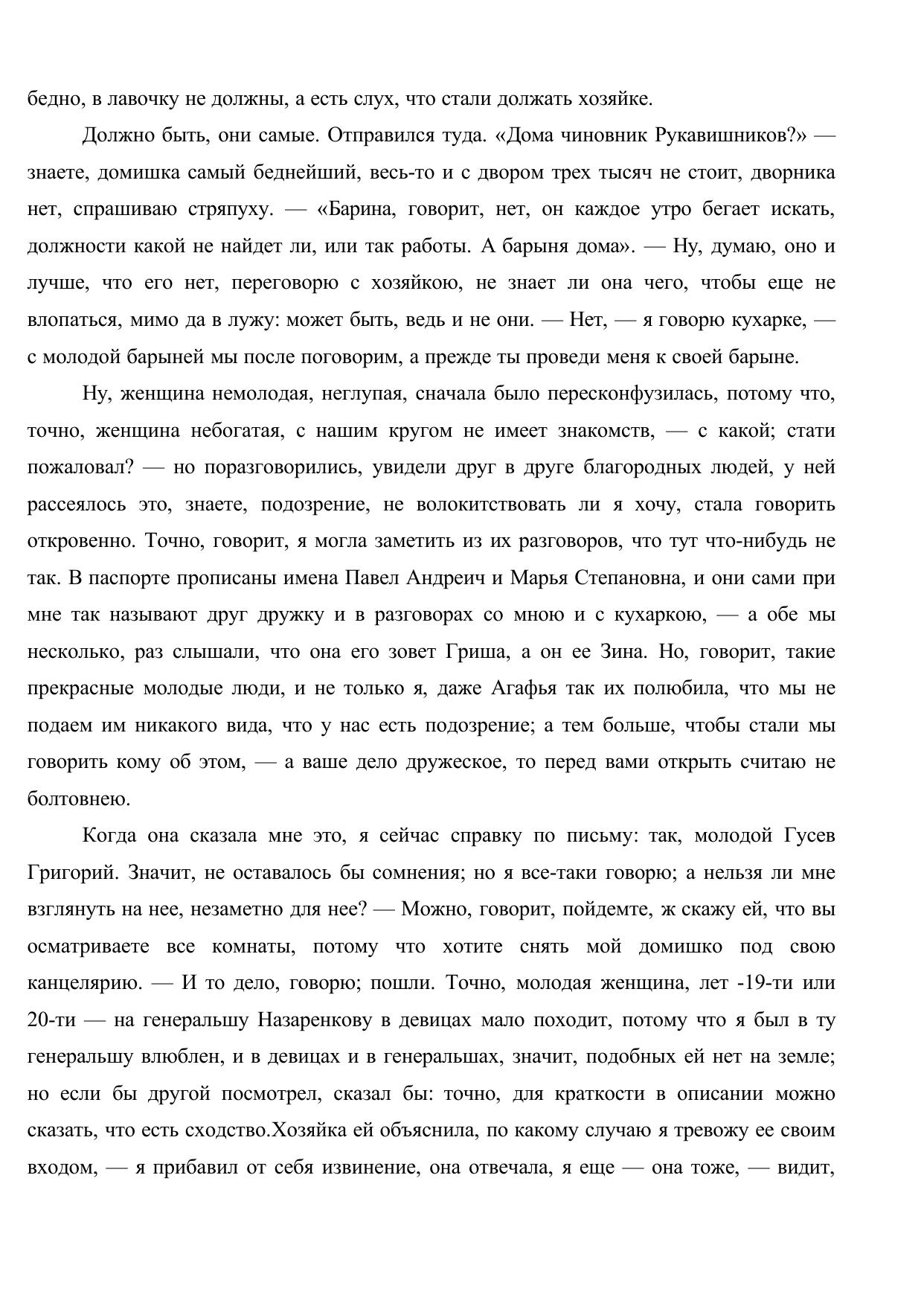 бедно, в лавочку не должны, а есть слух, что стали должать хозяйке.

Должно быть, они самые. Отправился туда. «Дома чиновник Рукавишников?» — знаете, домишка самый беднейший, весь-то и с двором трех тысяч не стоит, дворника нет, спрашиваю стряпуху. — «Барина, говорит, нет, он каждое утро бегает искать, должности какой не найдет ли, или так работы. А барыня дома». — Ну, думаю, оно и лучше, что его нет, переговорю с хозяйкою, не знает ли она чего, чтобы еще не влопаться, мимо да в лужу: может быть, ведь и не они. — Нет, — я говорю кухарке, — с молодой барыней мы после поговорим, а прежде ты проведи меня к своей барыне.

Ну, женщина немолодая, неглупая, сначала было пересконфузилась, потому что, точно, женщина небогатая, с нашим кругом не имеет знакомств, — с какой; стати пожаловал? — но поразговорились, увидели друг в друге благородных людей, у ней рассеялось это, знаете, подозрение, не волокитствовать ли я хочу, стала говорить откровенно. Точно, говорит, я могла заметить из их разговоров, что тут что-нибудь не так. В паспорте прописаны имена Павел Андреич и Марья Степановна, и они сами при мне так называют друг дружку и в разговорах со мною и с кухаркою, — а обе мы несколько, раз слышали, что она его зовет Гриша, а он ее Зина. Но, говорит, такие прекрасные молодые люди, и не только я, даже Агафья так их полюбила, что мы не подаем им никакого вида, что у нас есть подозрение; а тем больше, чтобы стали мы говорить кому об этом, — а ваше дело дружеское, то перед вами открыть считаю не болтовнею.

Когда она сказала мне это, я сейчас справку по письму: так, молодой Гусев Григорий. Значит, не оставалось бы сомнения; но я все-таки говорю; а нельзя ли мне взглянуть на нее, незаметно для нее? — Можно, говорит, пойдемте, ж скажу ей, что вы осматриваете все комнаты, потому что хотите снять мой домишко под свою канцелярию. — И то дело, говорю; пошли. Точно, молодая женщина, лет -19-ти или 20-ти — на генеральшу Назаренкову в девицах мало походит, потому что я был в ту генеральшу влюблен, и в девицах и в генеральшах, значит, подобных ей нет на земле; но если бы другой посмотрел, сказал бы: точно, для краткости в описании можно сказать, что есть сходство.Хозяйка ей объяснила, по какому случаю я тревожу ее своим входом, — я прибавил от себя извинение, она отвечала, я еще — она тоже, — видит,